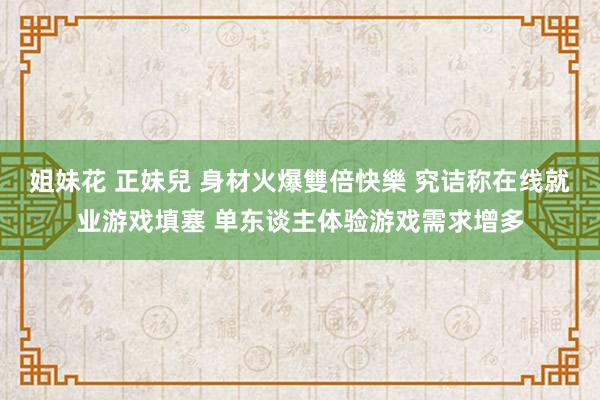 姐妹花 正妹兒 身材火爆雙倍快樂 究诘称在线就业游戏填塞 单东谈主体验游戏需求增多